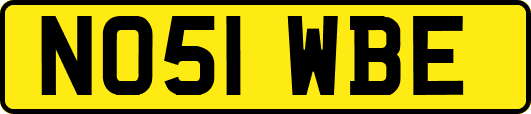 NO51 WBE